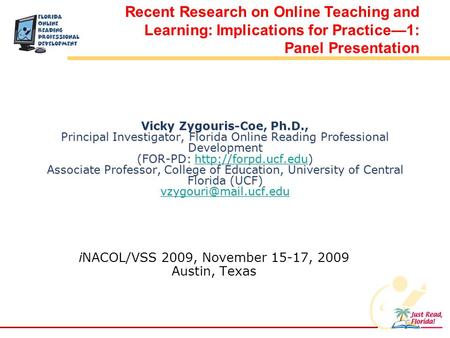 FLORIDA ONLINE READING PROFESSIONAL DEVELOPMENT

Recent Research on Online Teaching and Learning: Implications for Practice—1: Panel Presentation

Vicky Zygouris-Coe, Ph.D.,
Principal Investigator, Florida Online Reading Professional Development
(FOR-PD: http://forpd.ucf.edu)
Associate Professor, College of Education, University of Central Florida (UCF)
vzygouri@mail.ucf.edu

iNACOL/VSS 2009, November 15-17, 2009
Austin, Texas

Just Read, Florida!